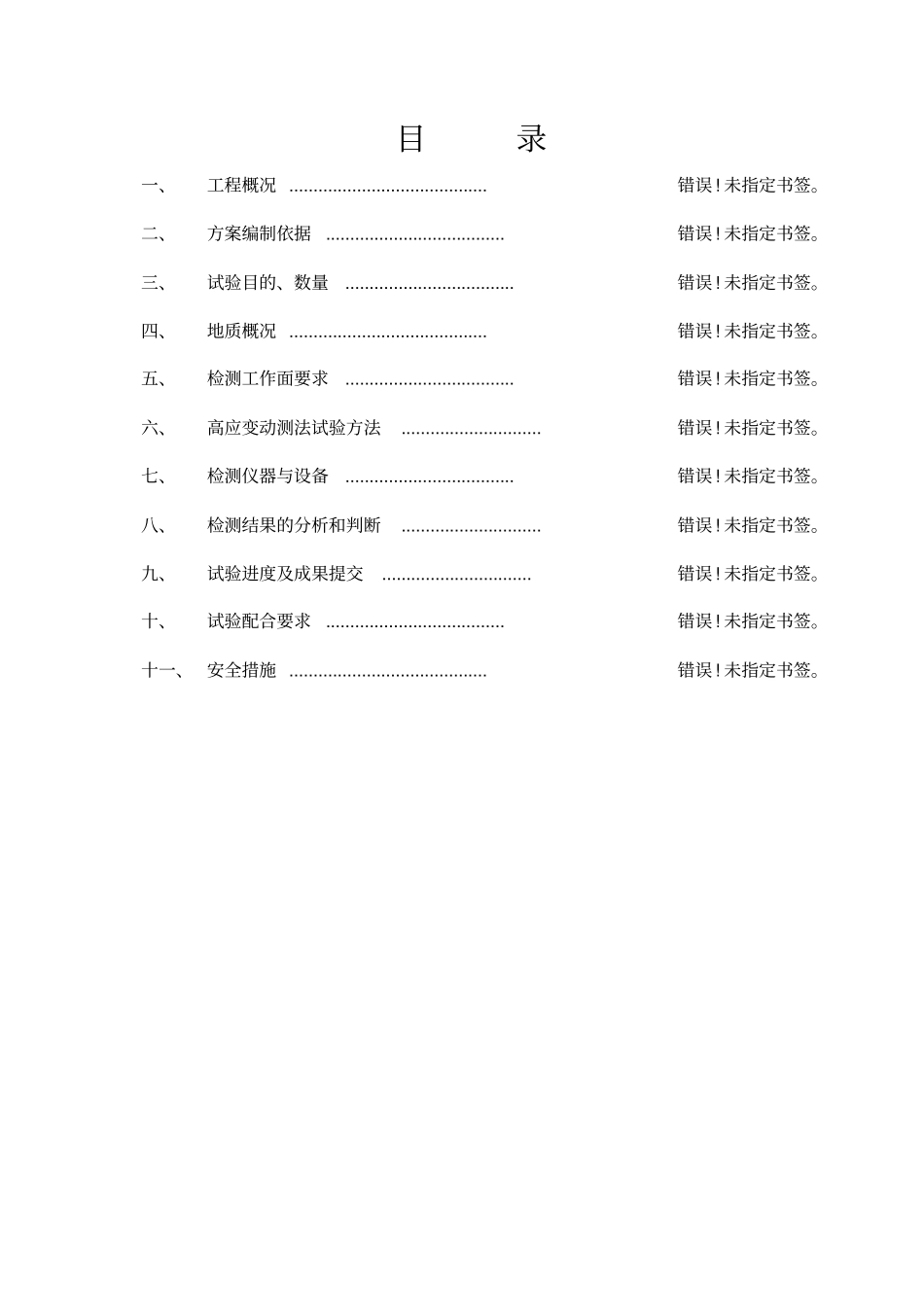 目 录

一、 工程概况 错误!未指定书签。

二、 方案编制依据 错误!未指定书签。

三、 试验目的、数量 错误!未指定书签。

四、 地质概况 错误!未指定书签。

五、 检测工作面要求 错误!未指定书签。

六、 高应变动测法试验方法 错误!未指定书签。

七、 检测仪器与设备 错误!未指定书签。

八、 检测结果的分析和判断 错误!未指定书签。

九、 试验进度及成果提交 错误!未指定书签。

十、 试验配合要求 错误!未指定书签。

十一、 安全措施 错误!未指定书签。